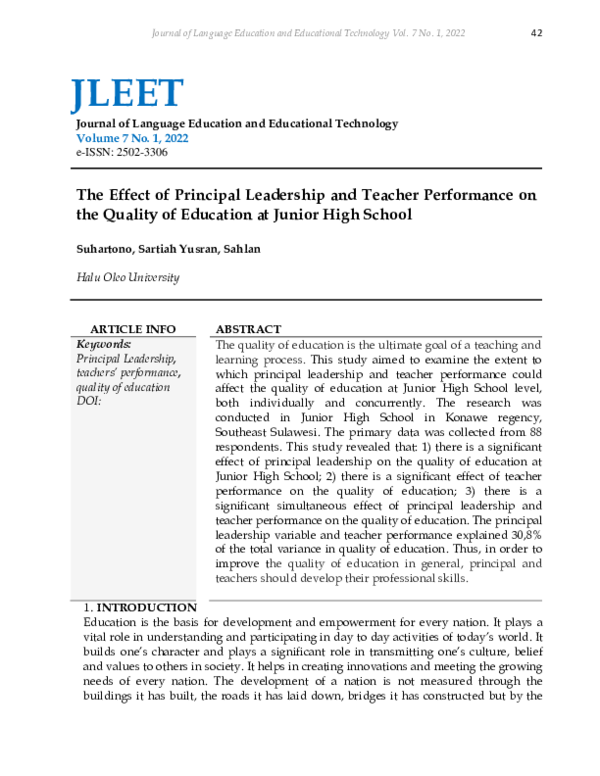 Journal of Language Education and Educational Technology Vol. 7 No. 1, 2022 42

JLEET

Journal of Language Education and Educational Technology
Volume 7 No. 1, 2022
e-ISSN: 2502-3306

The Effect of Principal Leadership and Teacher Performance on the Quality of Education at Junior High School

Suhartono, Sartiah Yusran, Sahlan

Halu Oleo University

ARTICLE INFO
Keywords:
Principal Leadership, teachers' performance, quality of education
DOI:

ABSTRACT
The quality of education is the ultimate goal of a teaching and learning process. This study aimed to examine the extent to which principal leadership and teacher performance could affect the quality of education at Junior High School level, both individually and concurrently. The research was conducted in Junior High School in Konawe regency, Southeast Sulawesi. The primary data was collected from 88 respondents. This study revealed that: 1) there is a significant effect of principal leadership on the quality of education at Junior High School; 2) there is a significant effect of teacher performance on the quality of education; 3) there is a significant simultaneous effect of principal leadership and teacher performance on the quality of education. The principal leadership variable and teacher performance explained 30,8% of the total variance in quality of education. Thus, in order to improve the quality of education in general, principal and teachers should develop their professional skills.

1. INTRODUCTION
Education is the basis for development and empowerment for every nation. It plays a vital role in understanding and participating in day to day activities of today's world. It builds one's character and plays a significant role in transmitting one's culture, belief and values to others in society. It helps in creating innovations and meeting the growing needs of every nation. The development of a nation is not measured through the buildings it has built, the roads it has laid down, bridges it has constructed but by the